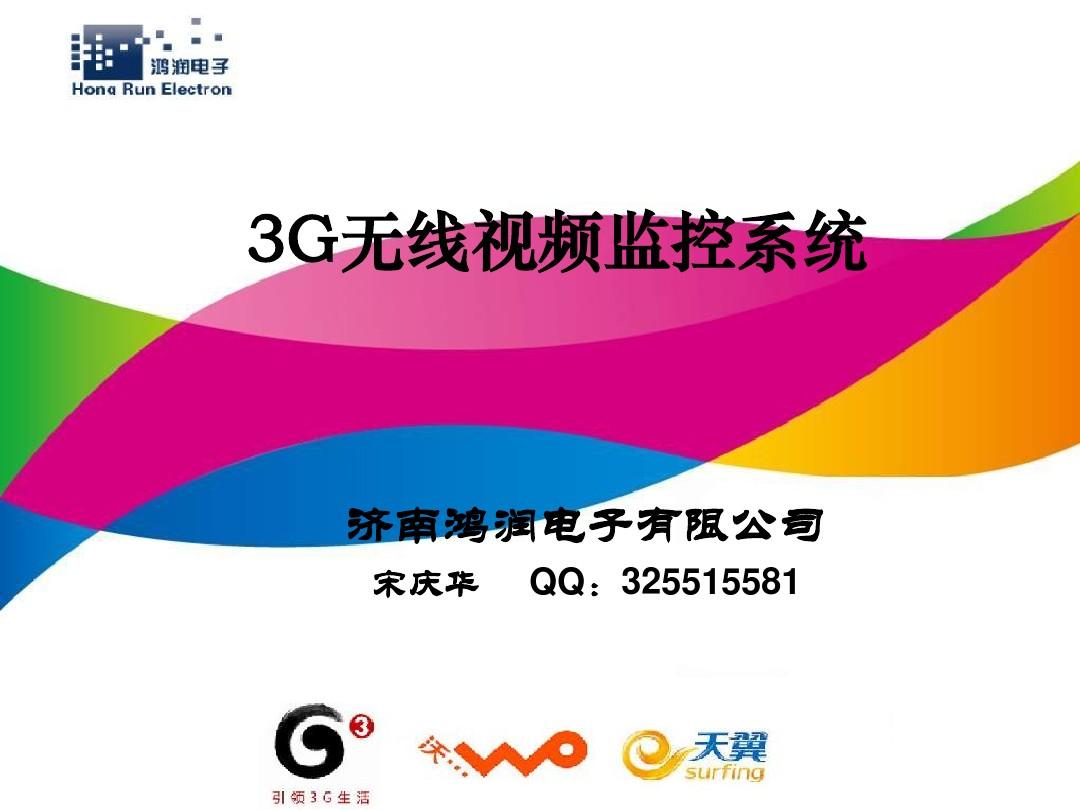 鸿润电子
Hong Run Electron

3G无线视频监控系统

济南鸿润电子有限公司
宋庆华 QQ：325515581

3
引领3G生活
沃
天翼
surfing